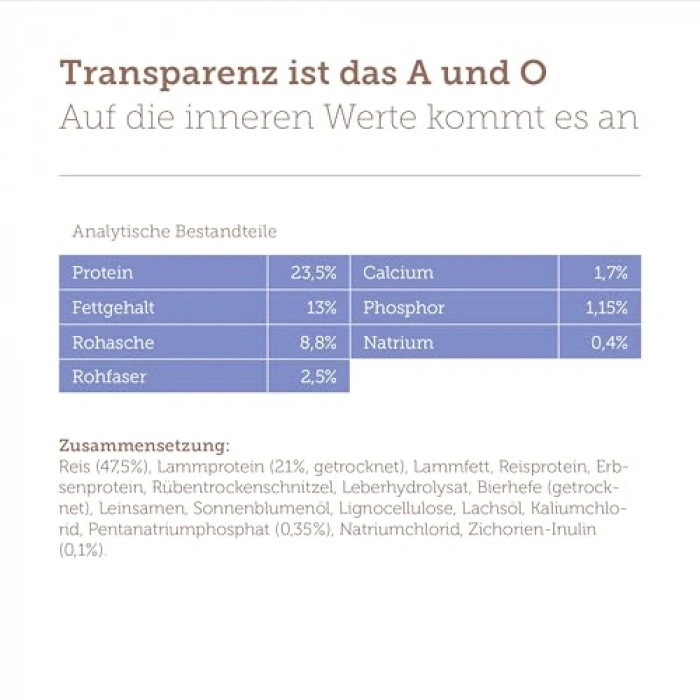 Transparenz ist das A und O
Auf die inneren Werte kommt es an

Analytische Bestandteile

| Protein | 23,5% | Calcium | 1,7% |
|---|---|---|---|
| Fettgehalt | 13% | Phosphor | 1,15% |
| Rohasche | 8,8% | Natrium | 0,4% |
| Rohfaser | 2,5% | | |

Zusammensetzung:
Reis (47,5%), Lammprotein (21%, getrocknet), Lammfett, Reisprotein, Erbsenprotein, Rübentrockenschnitzel, Leberhydrolysat, Bierhefe (getrocknet), Leinsamen, Sonnenblumenöl, Lignocellulose, Lachsöl, Kaliumchlorid, Pentanatriumphosphat (0,35%), Natriumchlorid, Zichorien-Inulin (0,1%).